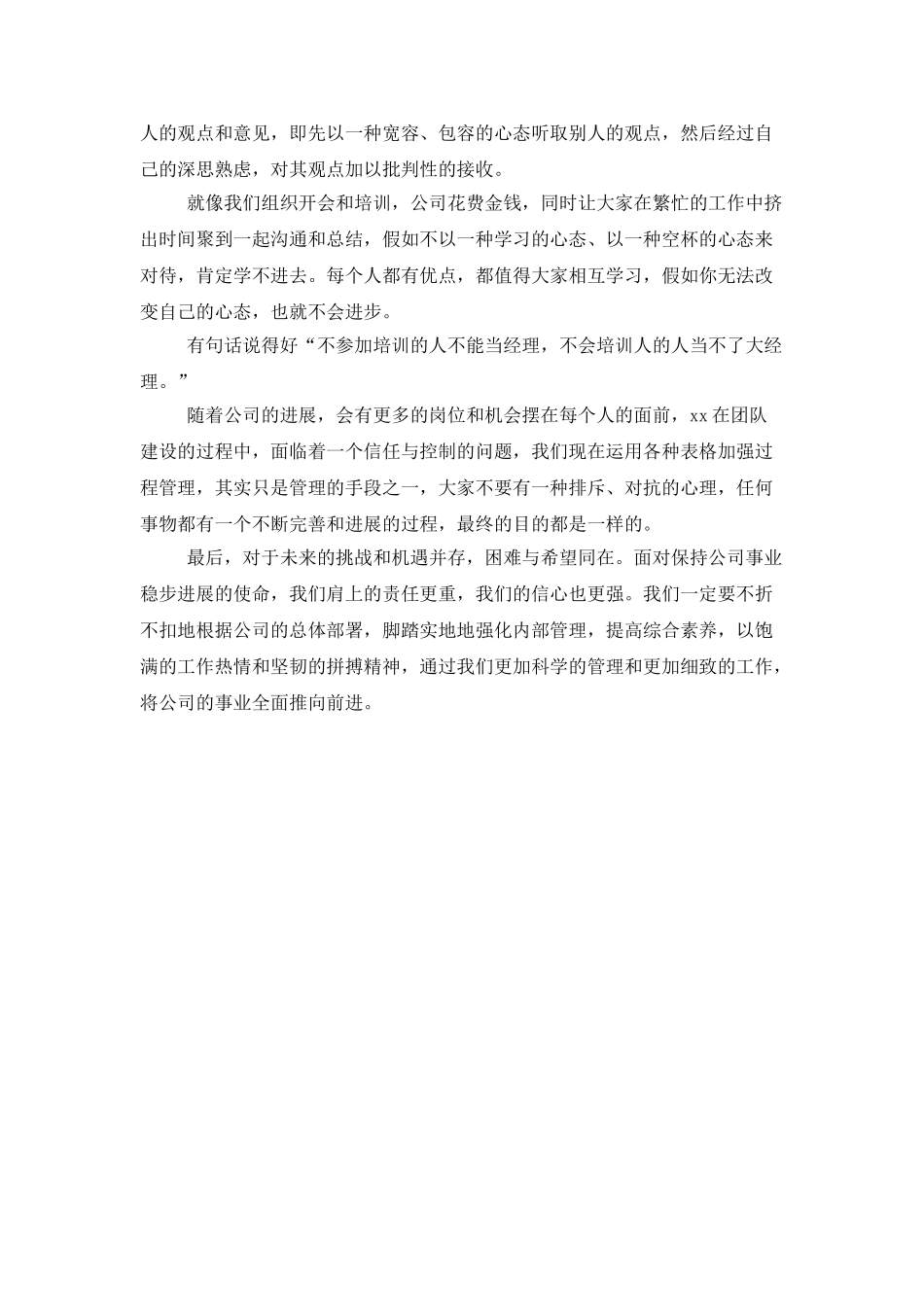 人的观点和意见，即先以一种宽容、包容的心态听取别人的观点，然后经过自己的深思熟虑，对其观点加以批判性的接收。

就像我们组织开会和培训，公司花费金钱，同时让大家在繁忙的工作中挤出时间聚到一起沟通和总结，假如不以一种学习的心态、以一种空杯的心态来对待，肯定学不进去。每个人都有优点，都值得大家相互学习，假如你无法改变自己的心态，也就不会进步。

有句话说得好“不参加培训的人不能当经理，不会培训人的人当不了大经理。”

随着公司的进展，会有更多的岗位和机会摆在每个人的面前，xx 在团队建设的过程中，面临着一个信任与控制的问题，我们现在运用各种表格加强过程管理，其实只是管理的手段之一，大家不要有一种排斥、对抗的心理，任何事物都有一个不断完善和进展的过程，最终的目的都是一样的。

最后，对于未来的挑战和机遇并存，困难与希望同在。面对保持公司事业稳步进展的使命，我们肩上的责任更重，我们的信心也更强。我们一定要不折不扣地根据公司的总体部署，脚踏实地地强化内部管理，提高综合素养，以饱满的工作热情和坚韧的拼搏精神，通过我们更加科学的管理和更加细致的工作，将公司的事业全面推向前进。